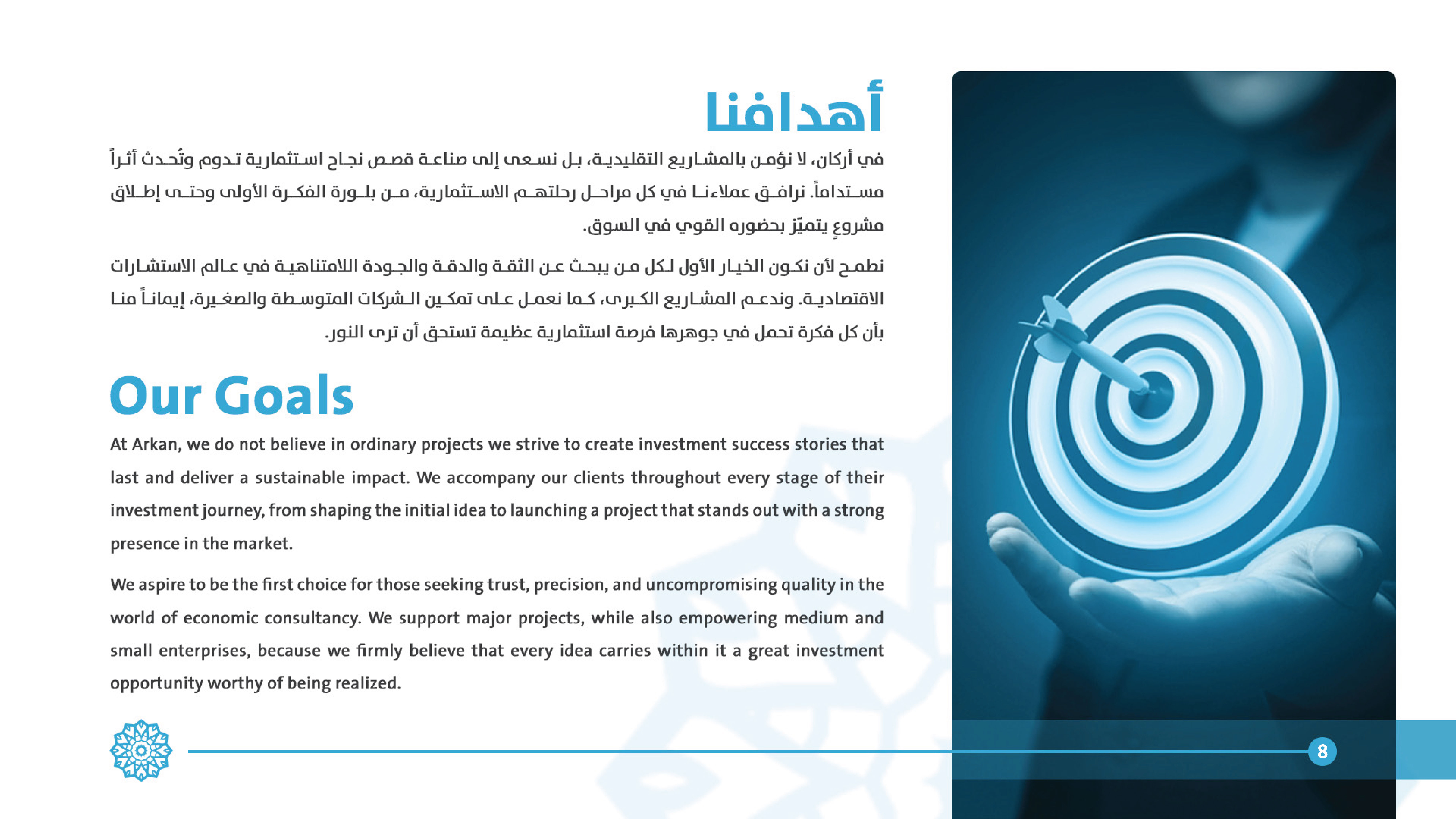 أهدافنا

في أركان، لا نؤمن بالمشاريع التقليدية، بل نسعى إلى صناعة قصص نجاح استثمارية تدوم وتُحدث أثراً مستداماً. نرافق عملاءنا في كل مراحل رحلتهم الاستثمارية، من بلورة الفكرة الأولى وحتى إطلاق مشروعٍ يتميّز بحضوره القوي في السوق.

نطمح لأن نكون الخيار الأول لكل من يبحث عن الثقة والدقة والجودة اللامتناهية في عالم الاستشارات الاقتصادية. وندعم المشاريع الكبرى، كما نعمل على تمكين الشركات المتوسطة والصغيرة، إيماناً منا بأن كل فكرة تحمل في جوهرها فرصة استثمارية عظيمة تستحق أن ترى النور.

Our Goals

At Arkan, we do not believe in ordinary projects we strive to create investment success stories that last and deliver a sustainable impact. We accompany our clients throughout every stage of their investment journey, from shaping the initial idea to launching a project that stands out with a strong presence in the market.

We aspire to be the first choice for those seeking trust, precision, and uncompromising quality in the world of economic consultancy. We support major projects, while also empowering medium and small enterprises, because we firmly believe that every idea carries within it a great investment opportunity worthy of being realized.

8